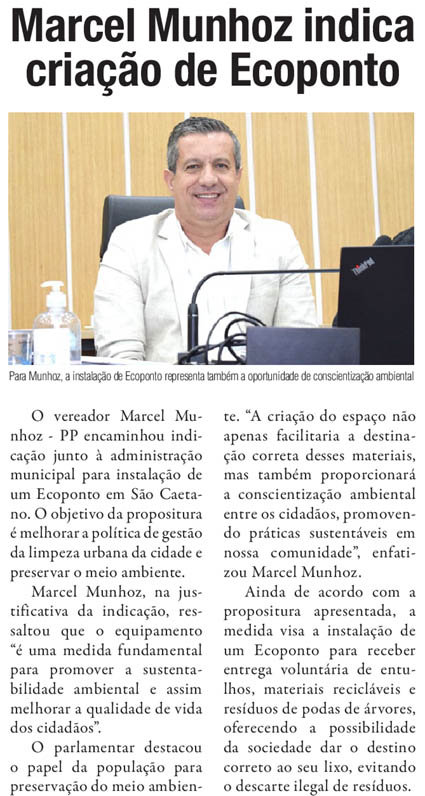 Marcel Munhoz indica criação de Ecoponto

ThinkPad

Para Munhoz, a instalação de Ecoponto representa também a oportunidade de conscientização ambiental

O vereador Marcel Munhoz - PP encaminhou indicação junto à administração municipal para instalação de um Ecoponto em São Caetano. O objetivo da propositura é melhorar a política de gestão da limpeza urbana da cidade e preservar o meio ambiente.

Marcel Munhoz, na justificativa da indicação, ressaltou que o equipamento "é uma medida fundamental para promover a sustentabilidade ambiental e assim melhorar a qualidade de vida dos cidadãos".

O parlamentar destacou o papel da população para preservação do meio ambiente. "A criação do espaço não apenas facilitaria a destinação correta desses materiais, mas também proporcionará a conscientização ambiental entre os cidadãos, promovendo práticas sustentáveis em nossa comunidade", enfatizou Marcel Munhoz.

Ainda de acordo com a propositura apresentada, a medida visa a instalação de um Ecoponto para receber entrega voluntária de entulhos, materiais recicláveis e resíduos de podas de árvores, oferecendo a possibilidade da sociedade dar o destino correto ao seu lixo, evitando o descarte ilegal de resíduos.